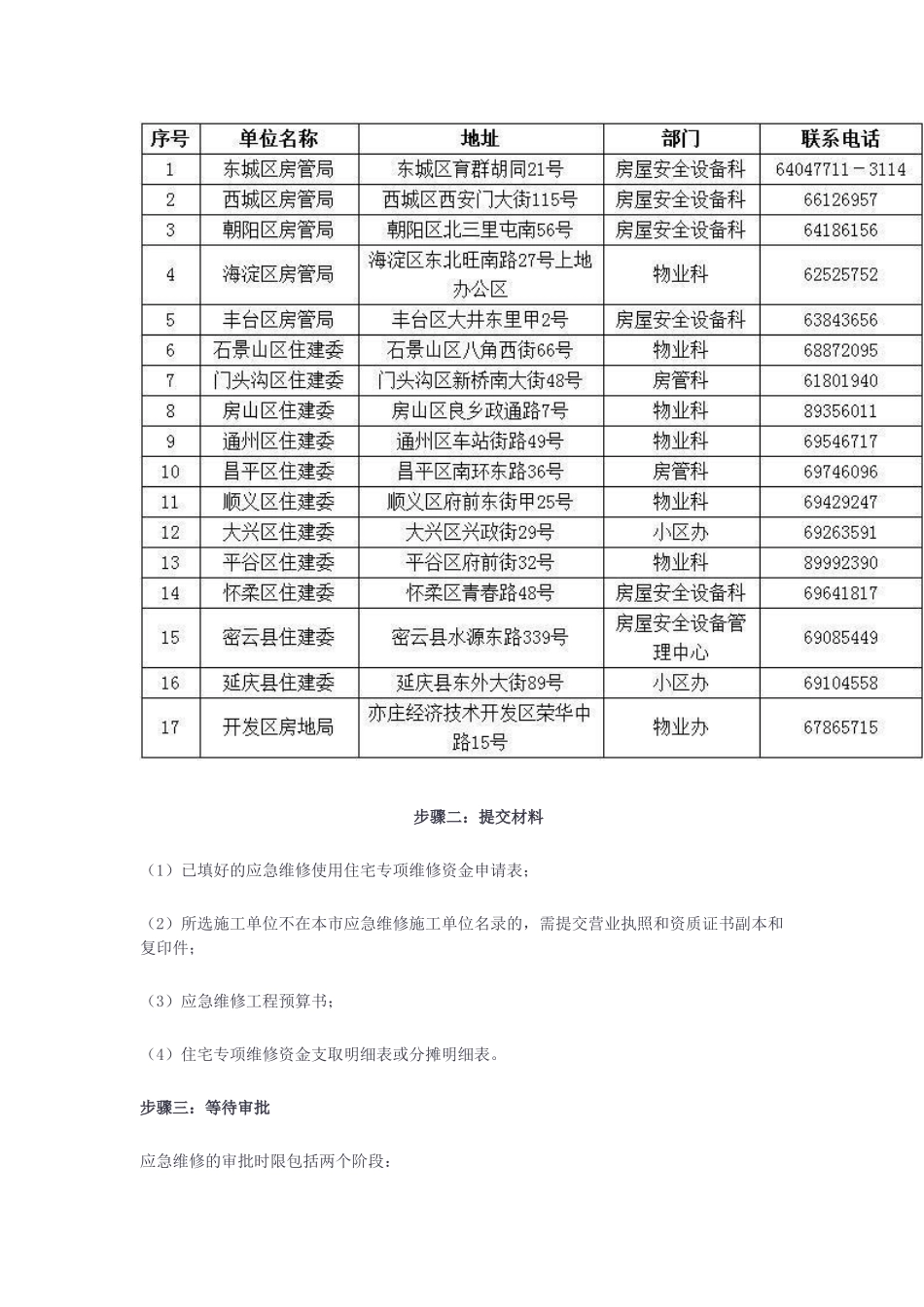 | 序号 | 单位名称 | 地址 | 部门 | 联系电话 |
|---|---|---|---|---|
| 1 | 东城区房管局 | 东城区育群胡同21号 | 房屋安全设备科 | 64047711－3114 |
| 2 | 西城区房管局 | 西城区西安门大街115号 | 房屋安全设备科 | 66126957 |
| 3 | 朝阳区房管局 | 朝阳区北三里屯南56号 | 房屋安全设备科 | 64186156 |
| 4 | 海淀区房管局 | 海淀区东北旺南路27号上地办公区 | 物业科 | 62525752 |
| 5 | 丰台区房管局 | 丰台区大井东里甲2号 | 房屋安全设备科 | 63843656 |
| 6 | 石景山区住建委 | 石景山区八角西街66号 | 物业科 | 68872095 |
| 7 | 门头沟区住建委 | 门头沟区新桥南大街48号 | 房管科 | 61801940 |
| 8 | 房山区住建委 | 房山区良乡政通路7号 | 物业科 | 89356011 |
| 9 | 通州区住建委 | 通州区车站街路49号 | 物业科 | 69546717 |
| 10 | 昌平区住建委 | 昌平区南环东路36号 | 房管科 | 69746096 |
| 11 | 顺义区住建委 | 顺义区府前东街甲25号 | 物业科 | 69429247 |
| 12 | 大兴区住建委 | 大兴区兴政街29号 | 小区办 | 69263591 |
| 13 | 平谷区住建委 | 平谷区府前街32号 | 物业科 | 89992390 |
| 14 | 怀柔区住建委 | 怀柔区青春路48号 | 房屋安全设备科 | 69641817 |
| 15 | 密云县住建委 | 密云县水源东路339号 | 房屋安全设备管理中心 | 69085449 |
| 16 | 延庆县住建委 | 延庆县东外大街89号 | 小区办 | 69104558 |
| 17 | 开发区房地局 | 亦庄经济技术开发区荣华中路15号 | 物业办 | 67865715 |

步骤二：提交材料

（1）已填好的应急维修使用住宅专项维修资金申请表；

（2）所选施工单位不在本市应急维修施工单位名录的，需提交营业执照和资质证书副本和复印件；

（3）应急维修工程预算书；

（4）住宅专项维修资金支取明细表或分摊明细表。

步骤三：等待审批

应急维修的审批时限包括两个阶段：